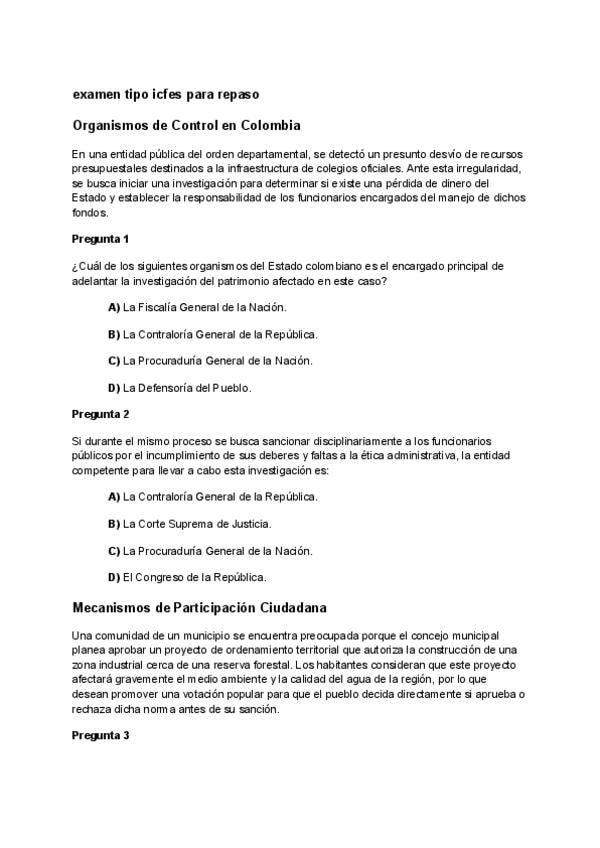 examen tipo icfes para repaso

Organismos de Control en Colombia

En una entidad pública del orden departamental, se detectó un presunto desvío de recursos presupuestales destinados a la infraestructura de colegios oficiales. Ante esta irregularidad, se busca iniciar una investigación para determinar si existe una pérdida de dinero del Estado y establecer la responsabilidad de los funcionarios encargados del manejo de dichos fondos.

Pregunta 1

¿Cuál de los siguientes organismos del Estado colombiano es el encargado principal de adelantar la investigación del patrimonio afectado en este caso?

A) La Fiscalía General de la Nación.

B) La Contraloría General de la República.

C) La Procuraduría General de la Nación.

D) La Defensoría del Pueblo.

Pregunta 2

Si durante el mismo proceso se busca sancionar disciplinariamente a los funcionarios públicos por el incumplimiento de sus deberes y faltas a la ética administrativa, la entidad competente para llevar a cabo esta investigación es:

A) La Contraloría General de la República.

B) La Corte Suprema de Justicia.

C) La Procuraduría General de la Nación.

D) El Congreso de la República.

Mecanismos de Participación Ciudadana

Una comunidad de un municipio se encuentra preocupada porque el concejo municipal planea aprobar un proyecto de ordenamiento territorial que autoriza la construcción de una zona industrial cerca de una reserva forestal. Los habitantes consideran que este proyecto afectará gravemente el medio ambiente y la calidad del agua de la región, por lo que desean promover una votación popular para que el pueblo decida directamente si aprueba o rechaza dicha norma antes de su sanción.

Pregunta 3